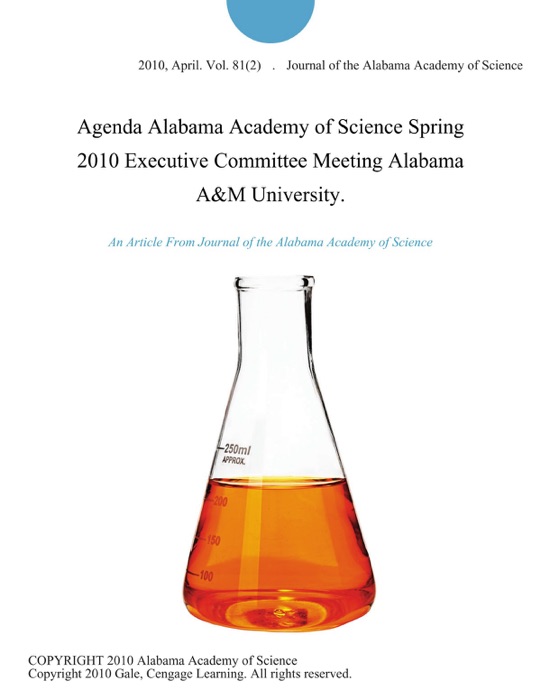 2010, April. Vol. 81(2) . Journal of the Alabama Academy of Science

Agenda Alabama Academy of Science Spring 2010 Executive Committee Meeting Alabama A&M University.

An Article From Journal of the Alabama Academy of Science

250ml
APPROX.
200
150
100

COPYRIGHT 2010 Alabama Academy of Science
Copyright 2010 Gale, Cengage Learning. All rights reserved.